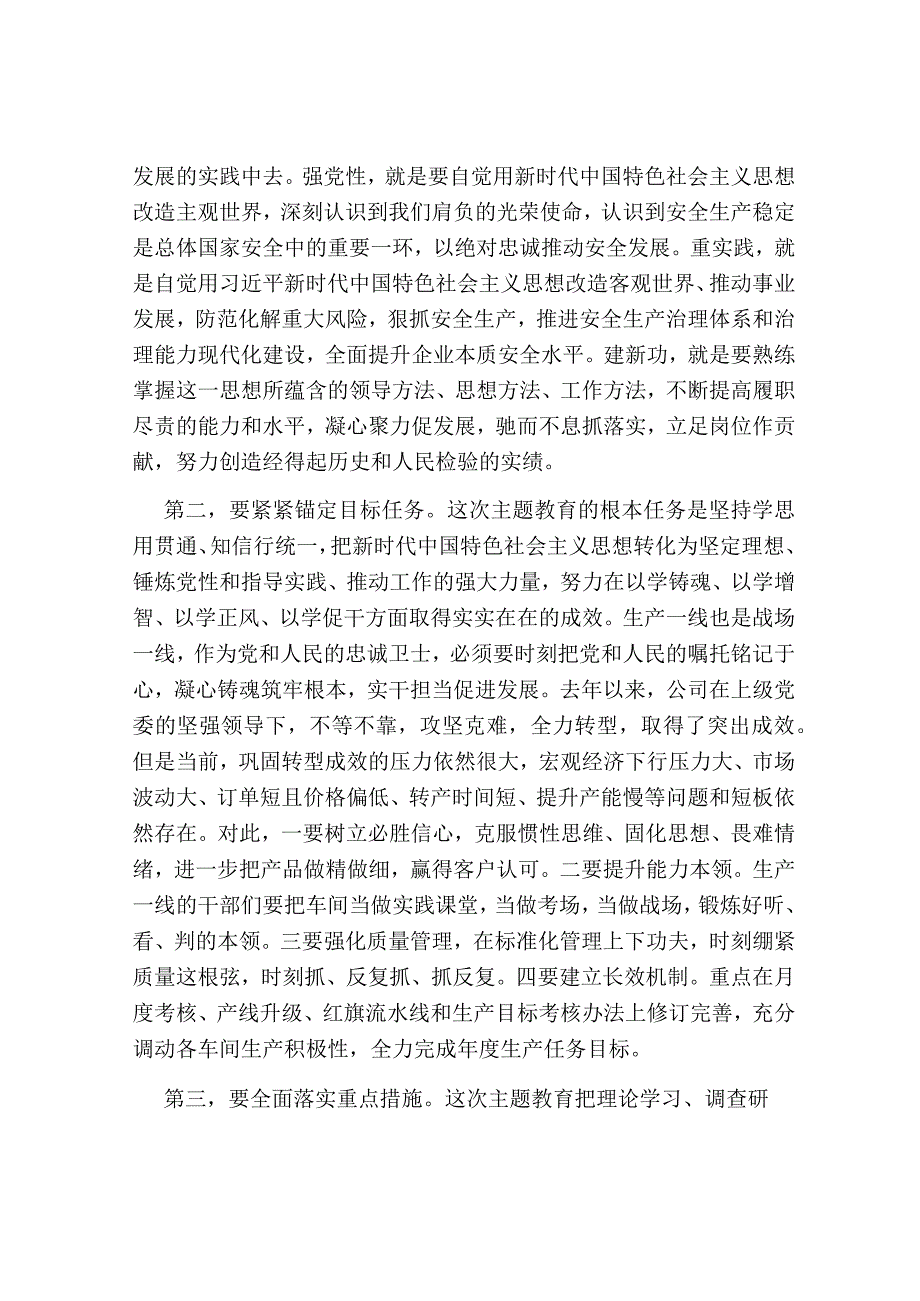 发展的实践中去。强党性，就是要自觉用新时代中国特色社会主义思想改造主观世界，深刻认识到我们肩负的光荣使命，认识到安全生产稳定是总体国家安全中的重要一环，以绝对忠诚推动安全发展。重实践，就是自觉用习近平新时代中国特色社会主义思想改造客观世界、推动事业发展，防范化解重大风险，狠抓安全生产，推进安全生产治理体系和治理能力现代化建设，全面提升企业本质安全水平。建新功，就是要熟练掌握这一思想所蕴含的领导方法、思想方法、工作方法，不断提高履职尽责的能力和水平，凝心聚力促发展，驰而不息抓落实，立足岗位作贡献，努力创造经得起历史和人民检验的实绩。

第二，要紧紧锚定目标任务。这次主题教育的根本任务是坚持学思用贯通、知信行统一，把新时代中国特色社会主义思想转化为坚定理想、锤炼党性和指导实践、推动工作的强大力量，努力在以学铸魂、以学增智、以学正风、以学促干方面取得实实在在的成效。生产一线也是战场一线，作为党和人民的忠诚卫士，必须要时刻把党和人民的嘱托铭记于心，凝心铸魂筑牢根本，实干担当促进发展。去年以来，公司在上级党委的坚强领导下，不等不靠，攻坚克难，全力转型，取得了突出成效。但是当前，巩固转型成效的压力依然很大，宏观经济下行压力大、市场波动大、订单短且价格偏低、转产时间短、提升产能慢等问题和短板依然存在。对此，一要树立必胜信心，克服惯性思维、固化思想、畏难情绪，进一步把产品做精做细，赢得客户认可。二要提升能力本领。生产一线的干部们要把车间当做实践课堂，当做考场，当做战场，锻炼好听、看、判的本领。三要强化质量管理，在标准化管理上下功夫，时刻绷紧质量这根弦，时刻抓、反复抓、抓反复。四要建立长效机制。重点在月度考核、产线升级、红旗流水线和生产目标考核办法上修订完善，充分调动各车间生产积极性，全力完成年度生产任务目标。

第三，要全面落实重点措施。这次主题教育把理论学习、调查研